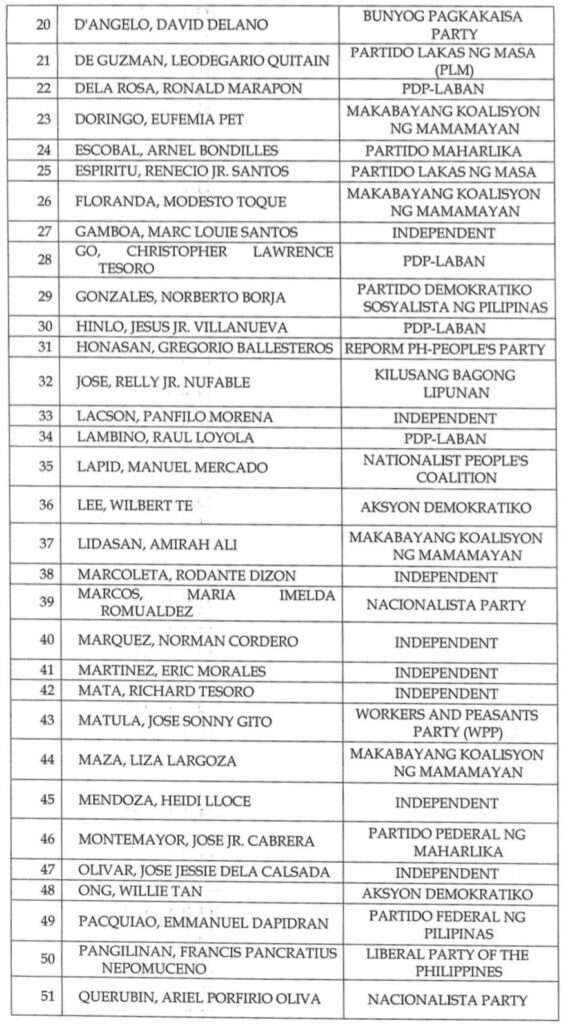 | 20 | D'ANGELO, DAVID DELANO | BUNYOG PAGKAKAISA PARTY |
|---|---|---|
| 21 | DE GUZMAN, LEODEGARIO QUITAIN | PARTIDO LAKAS NG MASA (PLM) |
| 22 | DELA ROSA, RONALD MARAPON | PDP-LABAN |
| 23 | DORINGO, EUFEMIA PET | MAKABAYANG KOALISYON NG MAMAMAYAN |
| 24 | ESCOBAL, ARNEL BONDILLES | PARTIDO MAHARLIKA |
| 25 | ESPIRITU, RENECIO JR. SANTOS | PARTIDO LAKAS NG MASA |
| 26 | FLORANDA, MODESTO TOQUE | MAKABAYANG KOALISYON NG MAMAMAYAN |
| 27 | GAMBOA, MARC LOUIE SANTOS | INDEPENDENT |
| 28 | GO, CHRISTOPHER LAWRENCE TESORO | PDP-LABAN |
| 29 | GONZALES, NORBERTO BORJA | PARTIDO DEMOKRATIKO SOSYALISTA NG PILIPINAS |
| 30 | HINLO, JESUS JR. VILLANUEVA | PDP-LABAN |
| 31 | HONASAN, GREGORIO BALLESTEROS | REPORM PH-PEOPLE'S PARTY |
| 32 | JOSE, RELLY JR. NUFABLE | KILUSANG BAGONG LIPUNAN |
| 33 | LACSON, PANFILO MORENA | INDEPENDENT |
| 34 | LAMBINO, RAUL LOYOLA | PDP-LABAN |
| 35 | LAPID, MANUEL MERCADO | NATIONALIST PEOPLE'S COALITION |
| 36 | LEE, WILBERT TE | AKSYON DEMOKRATIKO |
| 37 | LIDASAN, AMIRAH ALI | MAKABAYANG KOALISYON NG MAMAMAYAN |
| 38 | MARCOLETA, RODANTE DIZON | INDEPENDENT |
| 39 | MARCOS, MARIA IMELDA ROMUALDEZ | NACIONALISTA PARTY |
| 40 | MARQUEZ, NORMAN CORDERO | INDEPENDENT |
| 41 | MARTINEZ, ERIC MORALES | INDEPENDENT |
| 42 | MATA, RICHARD TESORO | INDEPENDENT |
| 43 | MATULA, JOSE SONNY GITO | WORKERS AND PEASANTS PARTY (WPP) |
| 44 | MAZA, LIZA LARGOZA | MAKABAYANG KOALISYON NG MAMAMAYAN |
| 45 | MENDOZA, HEIDI LLOCE | INDEPENDENT |
| 46 | MONTEMAYOR, JOSE JR. CABRERA | PARTIDO PEDERAL NG MAHARLIKA |
| 47 | OLIVAR, JOSE JESSIE DELA CALSADA | INDEPENDENT |
| 48 | ONG, WILLIE TAN | AKSYON DEMOKRATIKO |
| 49 | PACQUIAO, EMMANUEL DAPIDRAN | PARTIDO FEDERAL NG PILIPINAS |
| 50 | PANGILINAN, FRANCIS PANCRATIUS NEPOMUCENO | LIBERAL PARTY OF THE PHILIPPINES |
| 51 | QUERUBIN, ARIEL PORFIRIO OLIVA | NACIONALISTA PARTY |